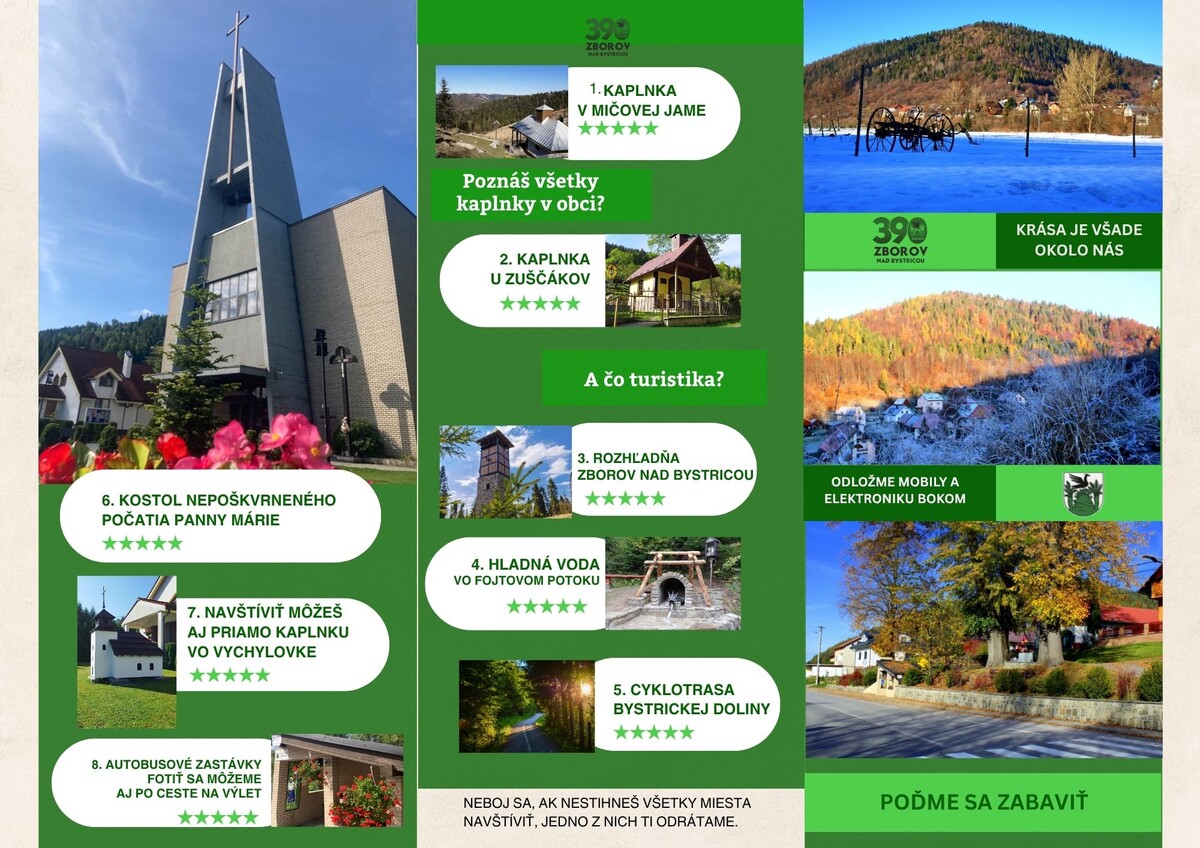 6. KOSTOL NEPOŠKVRNENÉHO POČATIA PANNY MÁRIE
★★★★★

7. NAVŠTÍVIŤ MÔŽEŠ AJ PRIAMO KAPLNKU VO VYCHYLOVKE
★★★★★

8. AUTOBUSOVÉ ZASTÁVKY FOTIŤ SA MÔŽEME AJ PO CESTE NA VÝLET
★★★★★

390 ZBOROV NAD BYSTRICOU

1. KAPLNKA V MIČOVEJ JAME
★★★★★

Poznáš všetky kaplnky v obci?

2. KAPLNKA U ZUŠČÁKOV
★★★★★

A čo turistika?

3. ROZHĽADŇA ZBOROV NAD BYSTRICOU
★★★★★

4. HLADNÁ VODA VO FOJTOVOM POTOKU
★★★★★

5. CYKLOTRASA BYSTRICKEJ DOLINY
★★★★★

NEBOJ SA, AK NESTIHNEŠ VŠETKY MIESTA NAVŠTÍVIŤ, JEDNO Z NICH TI ODRÁTAME.

390 ZBOROV NAD BYSTRICOU

KRÁSA JE VŠADE OKOLO NÁS

ODLOŽME MOBILY A ELEKTRONIKU BOKOM

POĎME SA ZABAVIŤ